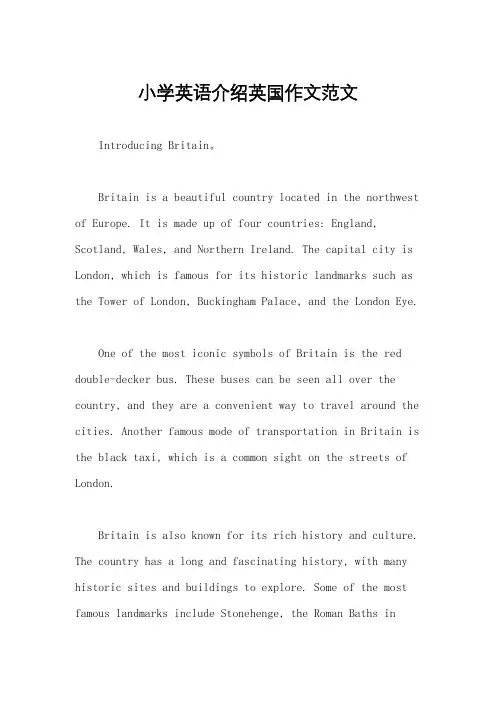 小学英语介绍英国作文范文

Introducing Britain。

Britain is a beautiful country located in the northwest of Europe. It is made up of four countries: England, Scotland, Wales, and Northern Ireland. The capital city is London, which is famous for its historic landmarks such as the Tower of London, Buckingham Palace, and the London Eye.

One of the most iconic symbols of Britain is the red double-decker bus. These buses can be seen all over the country, and they are a convenient way to travel around the cities. Another famous mode of transportation in Britain is the black taxi, which is a common sight on the streets of London.

Britain is also known for its rich history and culture. The country has a long and fascinating history, with many historic sites and buildings to explore. Some of the most famous landmarks include Stonehenge, the Roman Baths in